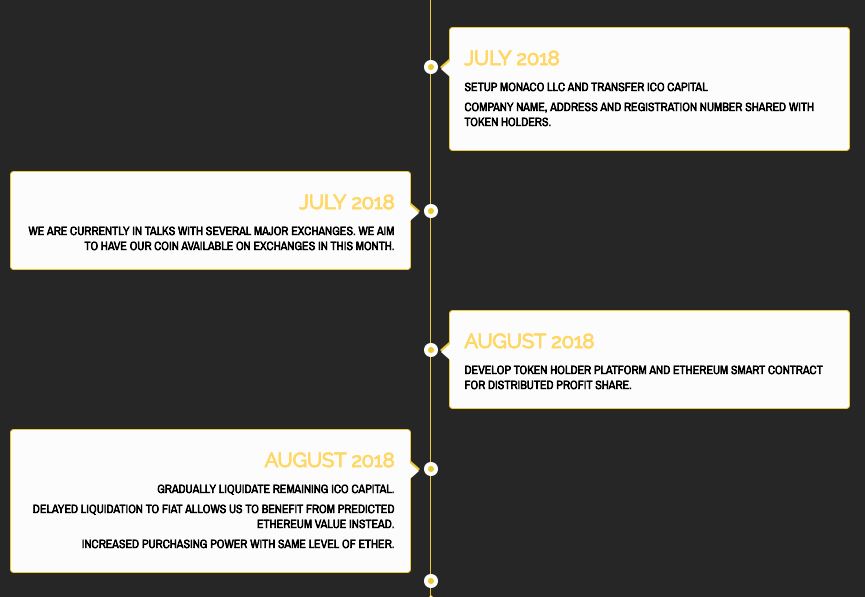 JULY 2018

SETUP MONACO LLC AND TRANSFER ICO CAPITAL

COMPANY NAME, ADDRESS AND REGISTRATION NUMBER SHARED WITH TOKEN HOLDERS.

JULY 2018

WE ARE CURRENTLY IN TALKS WITH SEVERAL MAJOR EXCHANGES. WE AIM TO HAVE OUR COIN AVAILABLE ON EXCHANGES IN THIS MONTH.

AUGUST 2018

DEVELOP TOKEN HOLDER PLATFORM AND ETHEREUM SMART CONTRACT FOR DISTRIBUTED PROFIT SHARE.

AUGUST 2018

GRADUALLY LIQUIDATE REMAINING ICO CAPITAL.

DELAYED LIQUIDATION TO FIAT ALLOWS US TO BENEFIT FROM PREDICTED ETHEREUM VALUE INSTEAD.

INCREASED PURCHASING POWER WITH SAME LEVEL OF ETHER.